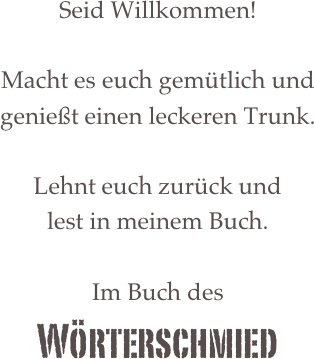 Seid Willkommen!

Macht es euch gemütlich und genießt einen leckeren Trunk.

Lehnt euch zurück und lest in meinem Buch.

Im Buch des

WÖRTERSCHMIED